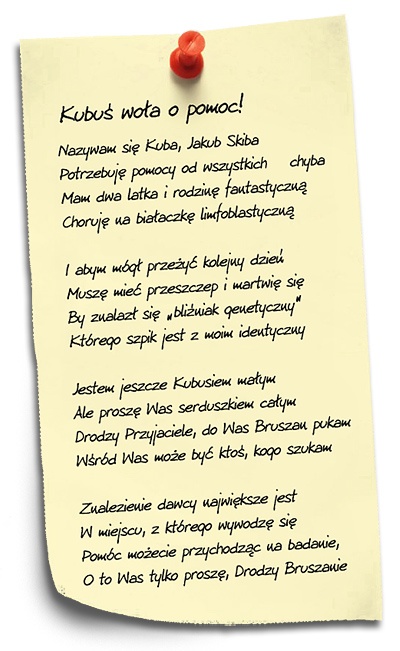 Kubuś woła o pomoc!

Nazywam się Kuba, Jakub Skiba
Potrzebuję pomocy od wszystkich chyba
Mam dwa latka i rodzinę fantastyczną
Choruję na białaczkę limfoblastyczną

I abym mógł przeżyć kolejny dzień
Muszę mieć przeszczep i martwię się
By znalazł się „bliźniak genetyczny"
Którego szpik jest z moim identyczny

Jestem jeszcze Kubusiem małym
Ale proszę Was serduszkiem całym
Drodzy Przyjaciele, do Was Bruszan pukam
Wśród Was może być ktoś, kogo szukam

Znalezienie dawcy największe jest
W miejscu, z którego wywodzę się
Pomóc możecie przychodząc na badanie,
O to Was tylko proszę, Drodzy Bruszanie